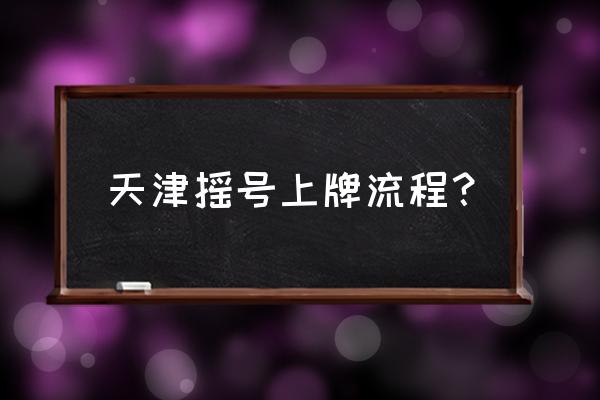 天津摇号上牌流程?